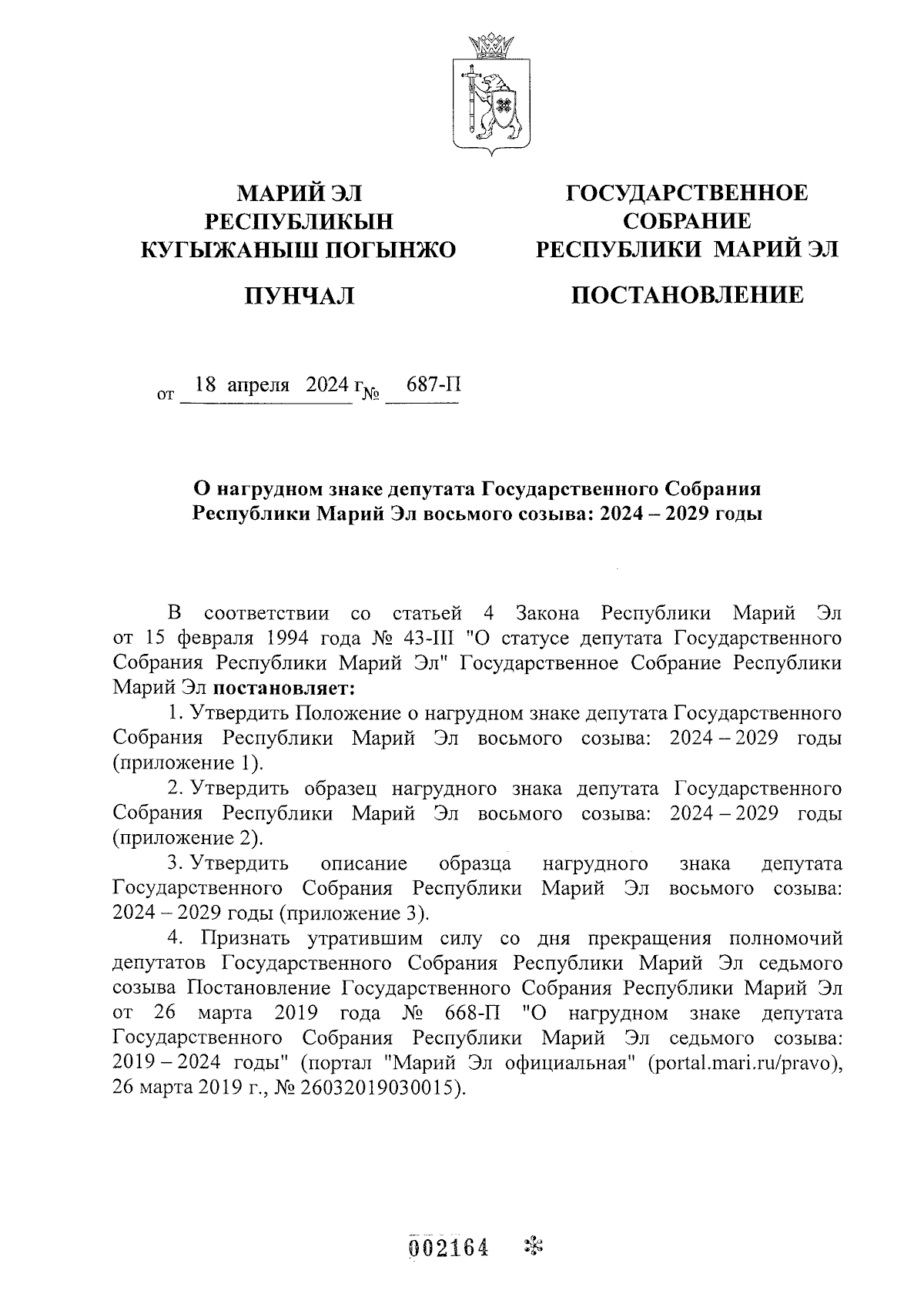 МАРИЙ ЭЛ
РЕСПУБЛИКЫН
КУГЫЖАНЫШ ПОГЫНЖО

ПУНЧАЛ

ГОСУДАРСТВЕННОЕ
СОБРАНИЕ
РЕСПУБЛИКИ МАРИЙ ЭЛ

ПОСТАНОВЛЕНИЕ

от 18 апреля 2024 г № 687-П

О нагрудном знаке депутата Государственного Собрания Республики Марий Эл восьмого созыва: 2024 – 2029 годы

В соответствии со статьей 4 Закона Республики Марий Эл от 15 февраля 1994 года № 43-III "О статусе депутата Государственного Собрания Республики Марий Эл" Государственное Собрание Республики Марий Эл **постановляет:**

1. Утвердить Положение о нагрудном знаке депутата Государственного Собрания Республики Марий Эл восьмого созыва: 2024 – 2029 годы (приложение 1).

2. Утвердить образец нагрудного знака депутата Государственного Собрания Республики Марий Эл восьмого созыва: 2024 – 2029 годы (приложение 2).

3. Утвердить описание образца нагрудного знака депутата Государственного Собрания Республики Марий Эл восьмого созыва: 2024 – 2029 годы (приложение 3).

4. Признать утратившим силу со дня прекращения полномочий депутатов Государственного Собрания Республики Марий Эл седьмого созыва Постановление Государственного Собрания Республики Марий Эл от 26 марта 2019 года № 668-П "О нагрудном знаке депутата Государственного Собрания Республики Марий Эл седьмого созыва: 2019 – 2024 годы" (портал "Марий Эл официальная" (portal.mari.ru/pravo), 26 марта 2019 г., № 26032019030015).

002164